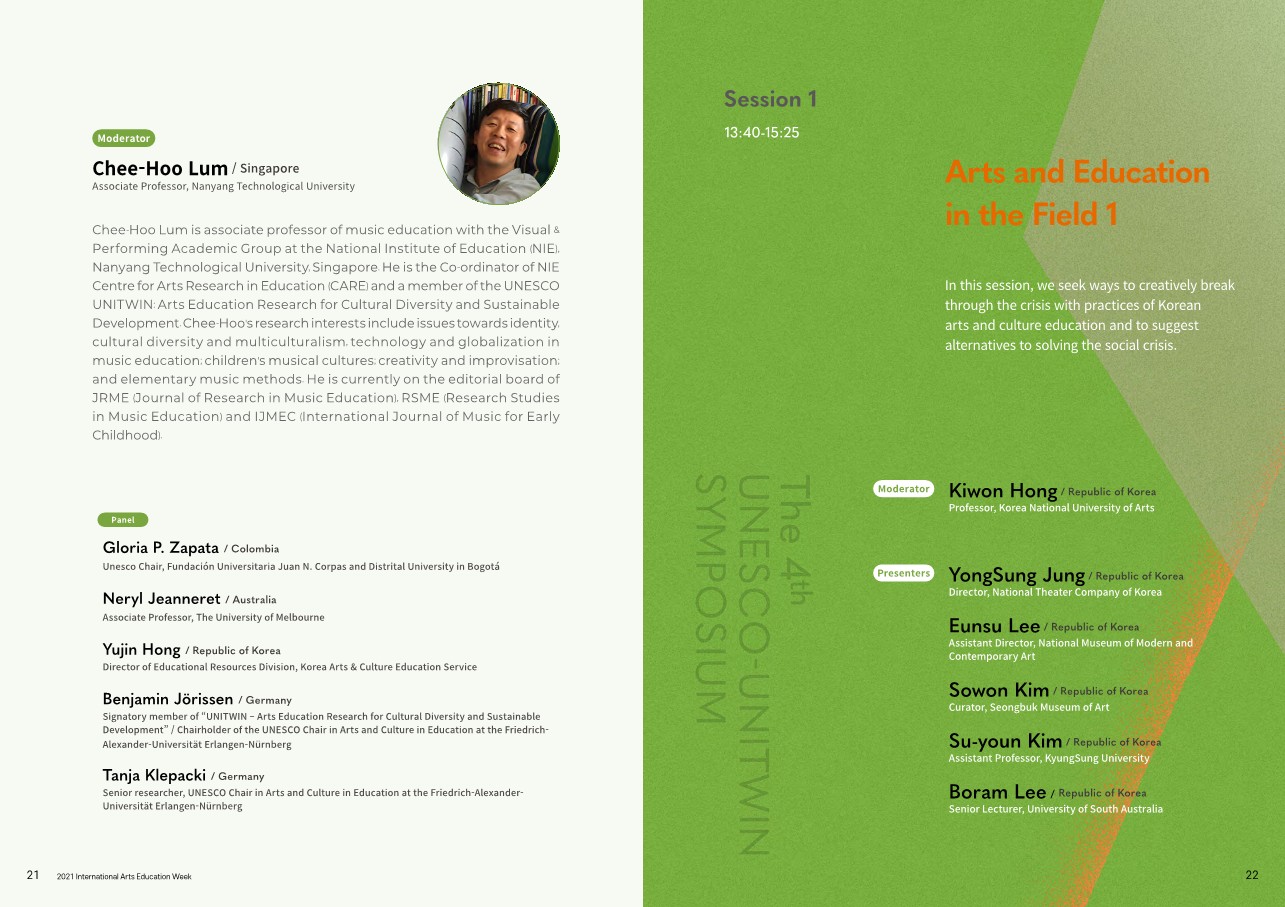 Moderator

Chee-Hoo Lum / Singapore
Associate Professor, Nanyang Technological University

Chee-Hoo Lum is associate professor of music education with the Visual & Performing Academic Group at the National Institute of Education (NIE), Nanyang Technological University, Singapore. He is the Co-ordinator of NIE Centre for Arts Research in Education (CARE) and a member of the UNESCO UNITWIN: Arts Education Research for Cultural Diversity and Sustainable Development. Chee-Hoo's research interests include issues towards identity, cultural diversity and multiculturalism, technology and globalization in music education; children's musical cultures; creativity and improvisation; and elementary music methods. He is currently on the editorial board of JRME (Journal of Research in Music Education), RSME (Research Studies in Music Education) and IJMEC (International Journal of Music for Early Childhood).

Panel

Gloria P. Zapata / Colombia
Unesco Chair, Fundación Universitaria Juan N. Corpas and Distrital University in Bogotá

Neryl Jeanneret / Australia
Associate Professor, The University of Melbourne

Yujin Hong / Republic of Korea
Director of Educational Resources Division, Korea Arts & Culture Education Service

Benjamin Jörissen / Germany
Signatory member of "UNITWIN – Arts Education Research for Cultural Diversity and Sustainable Development" / Chairholder of the UNESCO Chair in Arts and Culture in Education at the Friedrich-Alexander-Universität Erlangen-Nürnberg

Tanja Klepacki / Germany
Senior researcher, UNESCO Chair in Arts and Culture in Education at the Friedrich-Alexander-Universität Erlangen-Nürnberg

21 2021 International Arts Education Week

Session 1
13:40-15:25

Arts and Education in the Field 1

In this session, we seek ways to creatively break through the crisis with practices of Korean arts and culture education and to suggest alternatives to solving the social crisis.

The 4th UNESCO-UNITWIN SYMPOSIUM

Moderator
Kiwon Hong / Republic of Korea
Professor, Korea National University of Arts

Presenters
YongSung Jung / Republic of Korea
Director, National Theater Company of Korea

Eunsu Lee / Republic of Korea
Assistant Director, National Museum of Modern and Contemporary Art

Sowon Kim / Republic of Korea
Curator, Seongbuk Museum of Art

Su-youn Kim / Republic of Korea
Assistant Professor, KyungSung University

Boram Lee / Republic of Korea
Senior Lecturer, University of South Australia

22